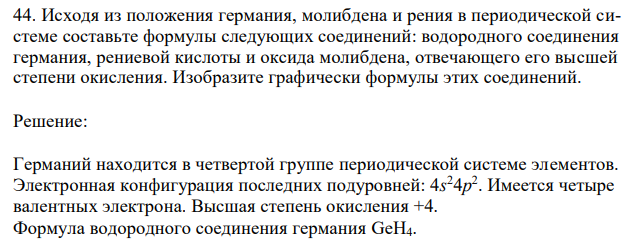 44. Исходя из положения германия, молибдена и рения в периодической системе составьте формулы следующих соединений: водородного соединения германия, рениевой кислоты и оксида молибдена, отвечающего его высшей степени окисления. Изобразите графически формулы этих соединений.

Решение:

Германий находится в четвертой группе периодической системе элементов. Электронная конфигурация последних подуровней: $4s^24p^2$. Имеется четыре валентных электрона. Высшая степень окисления +4.
Формула водородного соединения германия $GeH_4$.